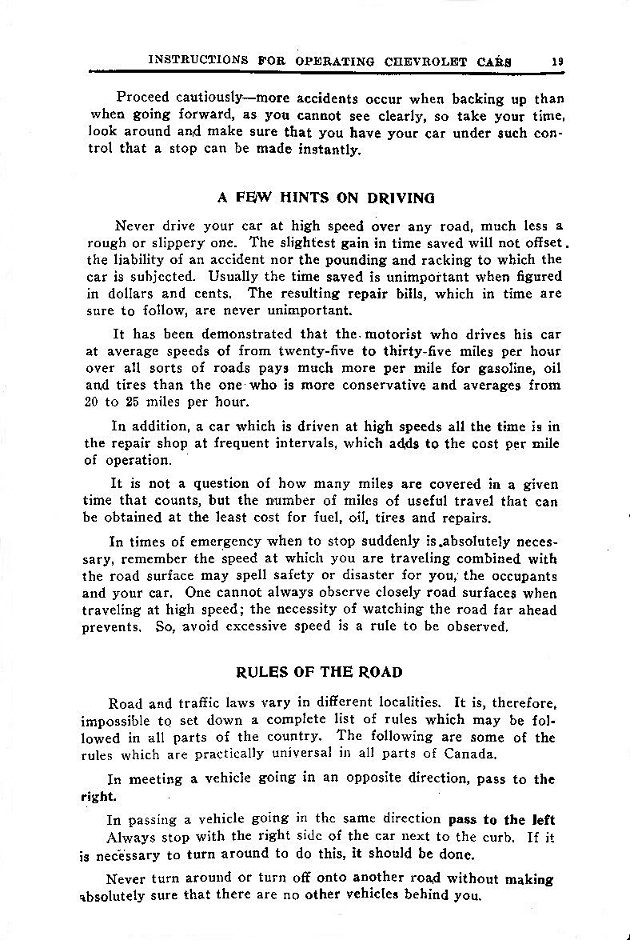 INSTRUCTIONS FOR OPERATING CHEVROLET CARS 19

Proceed cautiously—more accidents occur when backing up than when going forward, as you cannot see clearly, so take your time, look around and make sure that you have your car under such control that a stop can be made instantly.

A FEW HINTS ON DRIVING

Never drive your car at high speed over any road, much less a rough or slippery one. The slightest gain in time saved will not offset. the liability of an accident nor the pounding and racking to which the car is subjected. Usually the time saved is unimportant when figured in dollars and cents. The resulting repair bills, which in time are sure to follow, are never unimportant.

It has been demonstrated that the motorist who drives his car at average speeds of from twenty-five to thirty-five miles per hour over all sorts of roads pays much more per mile for gasoline, oil and tires than the one who is more conservative and averages from 20 to 25 miles per hour.

In addition, a car which is driven at high speeds all the time is in the repair shop at frequent intervals, which adds to the cost per mile of operation.

It is not a question of how many miles are covered in a given time that counts, but the number of miles of useful travel that can be obtained at the least cost for fuel, oil, tires and repairs.

In times of emergency when to stop suddenly is absolutely necessary, remember the speed at which you are traveling combined with the road surface may spell safety or disaster for you, the occupants and your car. One cannot always observe closely road surfaces when traveling at high speed; the necessity of watching the road far ahead prevents. So, avoid excessive speed is a rule to be observed.

RULES OF THE ROAD

Road and traffic laws vary in different localities. It is, therefore, impossible to set down a complete list of rules which may be followed in all parts of the country. The following are some of the rules which are practically universal in all parts of Canada.

In meeting a vehicle going in an opposite direction, pass to the right.

In passing a vehicle going in the same direction pass to the left

Always stop with the right side of the car next to the curb. If it is necessary to turn around to do this, it should be done.

Never turn around or turn off onto another road without making absolutely sure that there are no other vehicles behind you.